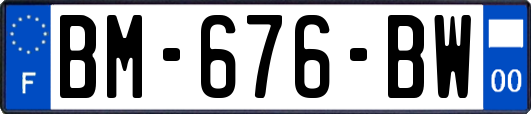 F

BM-676-BW

00